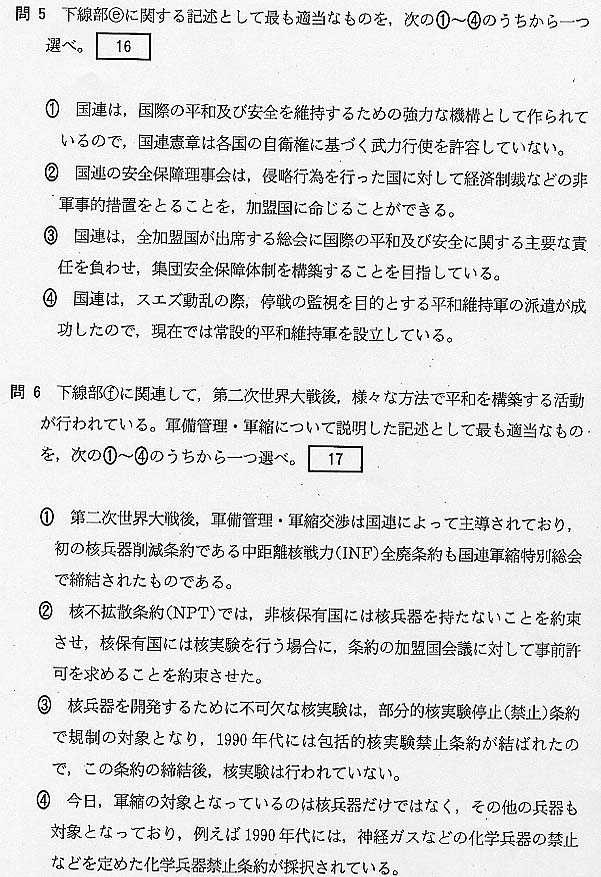 問 5　下線部ⓔに関する記述として最も適当なものを，次の①～④のうちから一つ選べ。 16

① 国連は，国際の平和及び安全を維持するための強力な機構として作られているので，国連憲章は各国の自衛権に基づく武力行使を許容していない。

② 国連の安全保障理事会は，侵略行為を行った国に対して経済制裁などの非軍事的措置をとることを，加盟国に命じることができる。

③ 国連は，全加盟国が出席する総会に国際の平和及び安全に関する主要な責任を負わせ，集団安全保障体制を構築することを目指している。

④ 国連は，スエズ動乱の際，停戦の監視を目的とする平和維持軍の派遣が成功したので，現在では常設的平和維持軍を設立している。

問 6　下線部ⓕに関連して，第二次世界大戦後，様々な方法で平和を構築する活動が行われている。軍備管理・軍縮について説明した記述として最も適当なものを，次の①～④のうちから一つ選べ。 17

① 第二次世界大戦後，軍備管理・軍縮交渉は国連によって主導されており，初の核兵器削減条約である中距離核戦力(INF)全廃条約も国連軍縮特別総会で締結されたものである。

② 核不拡散条約(NPT)では，非核保有国には核兵器を持たないことを約束させ，核保有国には核実験を行う場合に，条約の加盟国会議に対して事前許可を求めることを約束させた。

③ 核兵器を開発するために不可欠な核実験は，部分的核実験停止(禁止)条約で規制の対象となり，1990 年代には包括的核実験禁止条約が結ばれたので，この条約の締結後，核実験は行われていない。

④ 今日，軍縮の対象となっているのは核兵器だけではなく，その他の兵器も対象となっており，例えば 1990 年代には，神経ガスなどの化学兵器の禁止などを定めた化学兵器禁止条約が採択されている。